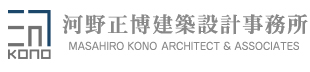 KONO

河野正博建築設計事務所
MASAHIRO KONO ARCHITECT & ASSOCIATES